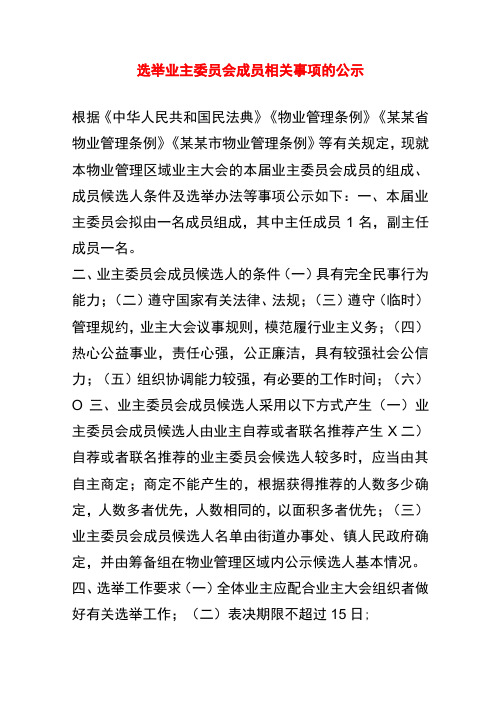 选举业主委员会成员相关事项的公示

根据《中华人民共和国民法典》《物业管理条例》《某某省物业管理条例》《某某市物业管理条例》等有关规定，现就本物业管理区域业主大会的本届业主委员会成员的组成、成员候选人条件及选举办法等事项公示如下：一、本届业主委员会拟由一名成员组成，其中主任成员 1 名，副主任成员一名。

二、业主委员会成员候选人的条件（一）具有完全民事行为能力；（二）遵守国家有关法律、法规；（三）遵守（临时）管理规约，业主大会议事规则，模范履行业主义务；（四）热心公益事业，责任心强，公正廉洁，具有较强社会公信力；（五）组织协调能力较强，有必要的工作时间；（六）O 三、业主委员会成员候选人采用以下方式产生（一）业主委员会成员候选人由业主自荐或者联名推荐产生 X 二）自荐或者联名推荐的业主委员会候选人较多时，应当由其自主商定；商定不能产生的，根据获得推荐的人数多少确定，人数多者优先，人数相同的，以面积多者优先；（三）业主委员会成员候选人名单由街道办事处、镇人民政府确定，并由筹备组在物业管理区域内公示候选人基本情况。

四、选举工作要求（一）全体业主应配合业主大会组织者做好有关选举工作；（二）表决期限不超过 15 日；